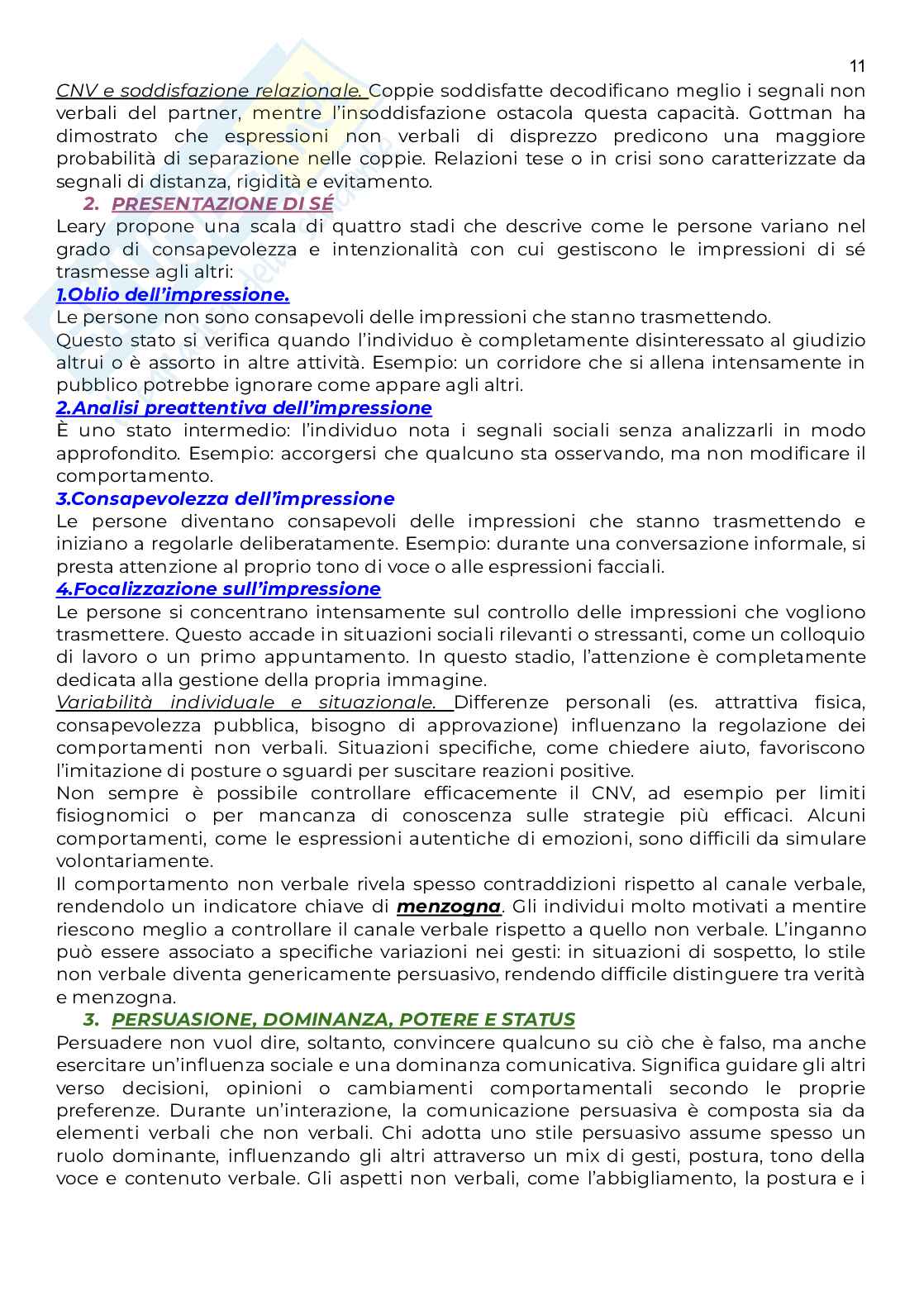 11

CNV e soddisfazione relazionale. Coppie soddisfatte decodificano meglio i segnali non verbali del partner, mentre l'insoddisfazione ostacola questa capacità. Gottman ha dimostrato che espressioni non verbali di disprezzo predicono una maggiore probabilità di separazione nelle coppie. Relazioni tese o in crisi sono caratterizzate da segnali di distanza, rigidità e evitamento.

2. PRESENTAZIONE DI SÉ

Leary propone una scala di quattro stadi che descrive come le persone variano nel grado di consapevolezza e intenzionalità con cui gestiscono le impressioni di sé trasmesse agli altri:

1.Oblio dell'impressione.

Le persone non sono consapevoli delle impressioni che stanno trasmettendo.

Questo stato si verifica quando l'individuo è completamente disinteressato al giudizio altrui o è assorto in altre attività. Esempio: un corridore che si allena intensamente in pubblico potrebbe ignorare come appare agli altri.

2.Analisi preattentiva dell'impressione

È uno stato intermedio: l'individuo nota i segnali sociali senza analizzarli in modo approfondito. Esempio: accorgersi che qualcuno sta osservando, ma non modificare il comportamento.

3.Consapevolezza dell'impressione

Le persone diventano consapevoli delle impressioni che stanno trasmettendo e iniziano a regolarle deliberatamente. Esempio: durante una conversazione informale, si presta attenzione al proprio tono di voce o alle espressioni facciali.

4.Focalizzazione sull'impressione

Le persone si concentrano intensamente sul controllo delle impressioni che vogliono trasmettere. Questo accade in situazioni sociali rilevanti o stressanti, come un colloquio di lavoro o un primo appuntamento. In questo stadio, l'attenzione è completamente dedicata alla gestione della propria immagine.

Variabilità individuale e situazionale. Differenze personali (es. attrattiva fisica, consapevolezza pubblica, bisogno di approvazione) influenzano la regolazione dei comportamenti non verbali. Situazioni specifiche, come chiedere aiuto, favoriscono l'imitazione di posture o sguardi per suscitare reazioni positive.

Non sempre è possibile controllare efficacemente il CNV, ad esempio per limiti fisiognomici o per mancanza di conoscenza sulle strategie più efficaci. Alcuni comportamenti, come le espressioni autentiche di emozioni, sono difficili da simulare volontariamente.

Il comportamento non verbale rivela spesso contraddizioni rispetto al canale verbale, rendendolo un indicatore chiave di menzogna. Gli individui molto motivati a mentire riescono meglio a controllare il canale verbale rispetto a quello non verbale. L'inganno può essere associato a specifiche variazioni nei gesti: in situazioni di sospetto, lo stile non verbale diventa genericamente persuasivo, rendendo difficile distinguere tra verità e menzogna.

3. PERSUASIONE, DOMINANZA, POTERE E STATUS

Persuadere non vuol dire, soltanto, convincere qualcuno su ciò che è falso, ma anche esercitare un'influenza sociale e una dominanza comunicativa. Significa guidare gli altri verso decisioni, opinioni o cambiamenti comportamentali secondo le proprie preferenze. Durante un'interazione, la comunicazione persuasiva è composta sia da elementi verbali che non verbali. Chi adotta uno stile persuasivo assume spesso un ruolo dominante, influenzando gli altri attraverso un mix di gesti, postura, tono della voce e contenuto verbale. Gli aspetti non verbali, come l'abbigliamento, la postura e i